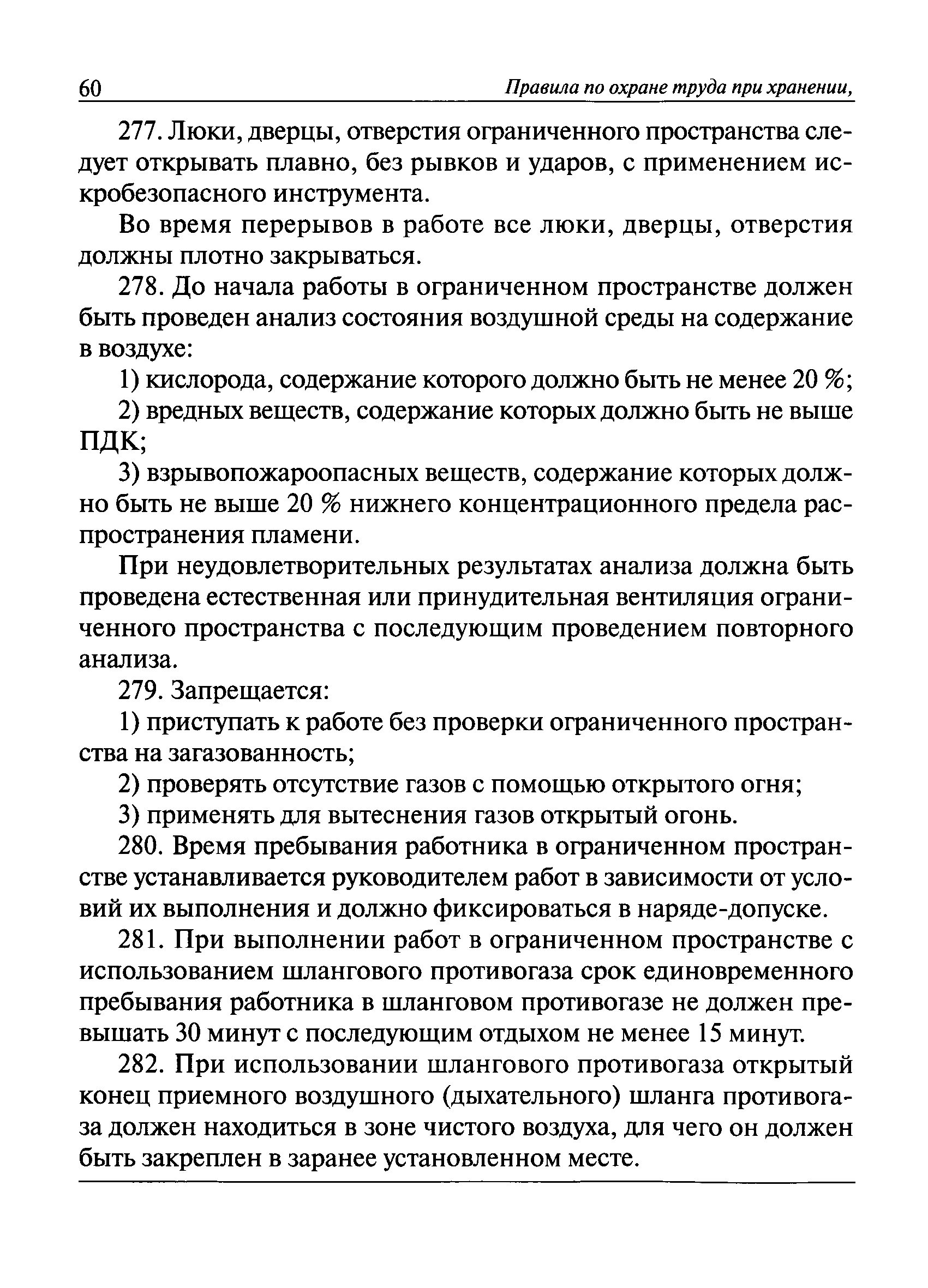 60 Правила по охране труда при хранении,

277. Люки, дверцы, отверстия ограниченного пространства следует открывать плавно, без рывков и ударов, с применением искробезопасного инструмента.

Во время перерывов в работе все люки, дверцы, отверстия должны плотно закрываться.

278. До начала работы в ограниченном пространстве должен быть проведен анализ состояния воздушной среды на содержание в воздухе:

1) кислорода, содержание которого должно быть не менее 20 %;

2) вредных веществ, содержание которых должно быть не выше ПДК;

3) взрывопожароопасных веществ, содержание которых должно быть не выше 20 % нижнего концентрационного предела распространения пламени.

При неудовлетворительных результатах анализа должна быть проведена естественная или принудительная вентиляция ограниченного пространства с последующим проведением повторного анализа.

279. Запрещается:

1) приступать к работе без проверки ограниченного пространства на загазованность;

2) проверять отсутствие газов с помощью открытого огня;

3) применять для вытеснения газов открытый огонь.

280. Время пребывания работника в ограниченном пространстве устанавливается руководителем работ в зависимости от условий их выполнения и должно фиксироваться в наряде-допуске.

281. При выполнении работ в ограниченном пространстве с использованием шлангового противогаза срок единовременного пребывания работника в шланговом противогазе не должен превышать 30 минут с последующим отдыхом не менее 15 минут.

282. При использовании шлангового противогаза открытый конец приемного воздушного (дыхательного) шланга противогаза должен находиться в зоне чистого воздуха, для чего он должен быть закреплен в заранее установленном месте.